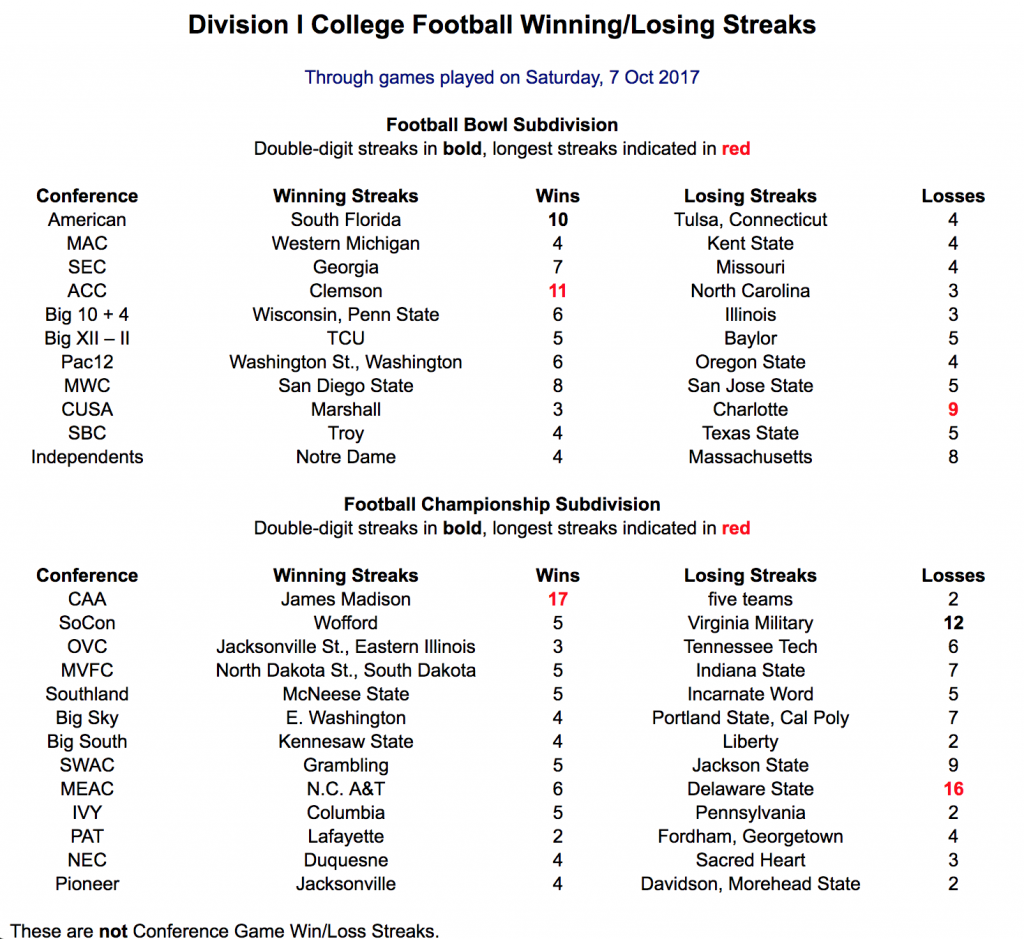 Division I College Football Winning/Losing Streaks

Through games played on Saturday, 7 Oct 2017

Football Bowl Subdivision
Double-digit streaks in bold, longest streaks indicated in red

| Conference | Winning Streaks | Wins | Losing Streaks | Losses |
|---|---|---|---|---|
| American | South Florida | 10 | Tulsa, Connecticut | 4 |
| MAC | Western Michigan | 4 | Kent State | 4 |
| SEC | Georgia | 7 | Missouri | 4 |
| ACC | Clemson | 11 | North Carolina | 3 |
| Big 10 + 4 | Wisconsin, Penn State | 6 | Illinois | 3 |
| Big XII – II | TCU | 5 | Baylor | 5 |
| Pac12 | Washington St., Washington | 6 | Oregon State | 4 |
| MWC | San Diego State | 8 | San Jose State | 5 |
| CUSA | Marshall | 3 | Charlotte | 9 |
| SBC | Troy | 4 | Texas State | 5 |
| Independents | Notre Dame | 4 | Massachusetts | 8 |

Football Championship Subdivision
Double-digit streaks in bold, longest streaks indicated in red

| Conference | Winning Streaks | Wins | Losing Streaks | Losses |
|---|---|---|---|---|
| CAA | James Madison | 17 | five teams | 2 |
| SoCon | Wofford | 5 | Virginia Military | 12 |
| OVC | Jacksonville St., Eastern Illinois | 3 | Tennessee Tech | 6 |
| MVFC | North Dakota St., South Dakota | 5 | Indiana State | 7 |
| Southland | McNeese State | 5 | Incarnate Word | 5 |
| Big Sky | E. Washington | 4 | Portland State, Cal Poly | 7 |
| Big South | Kennesaw State | 4 | Liberty | 2 |
| SWAC | Grambling | 5 | Jackson State | 9 |
| MEAC | N.C. A&T | 6 | Delaware State | 16 |
| IVY | Columbia | 5 | Pennsylvania | 2 |
| PAT | Lafayette | 2 | Fordham, Georgetown | 4 |
| NEC | Duquesne | 4 | Sacred Heart | 3 |
| Pioneer | Jacksonville | 4 | Davidson, Morehead State | 2 |

These are not Conference Game Win/Loss Streaks.